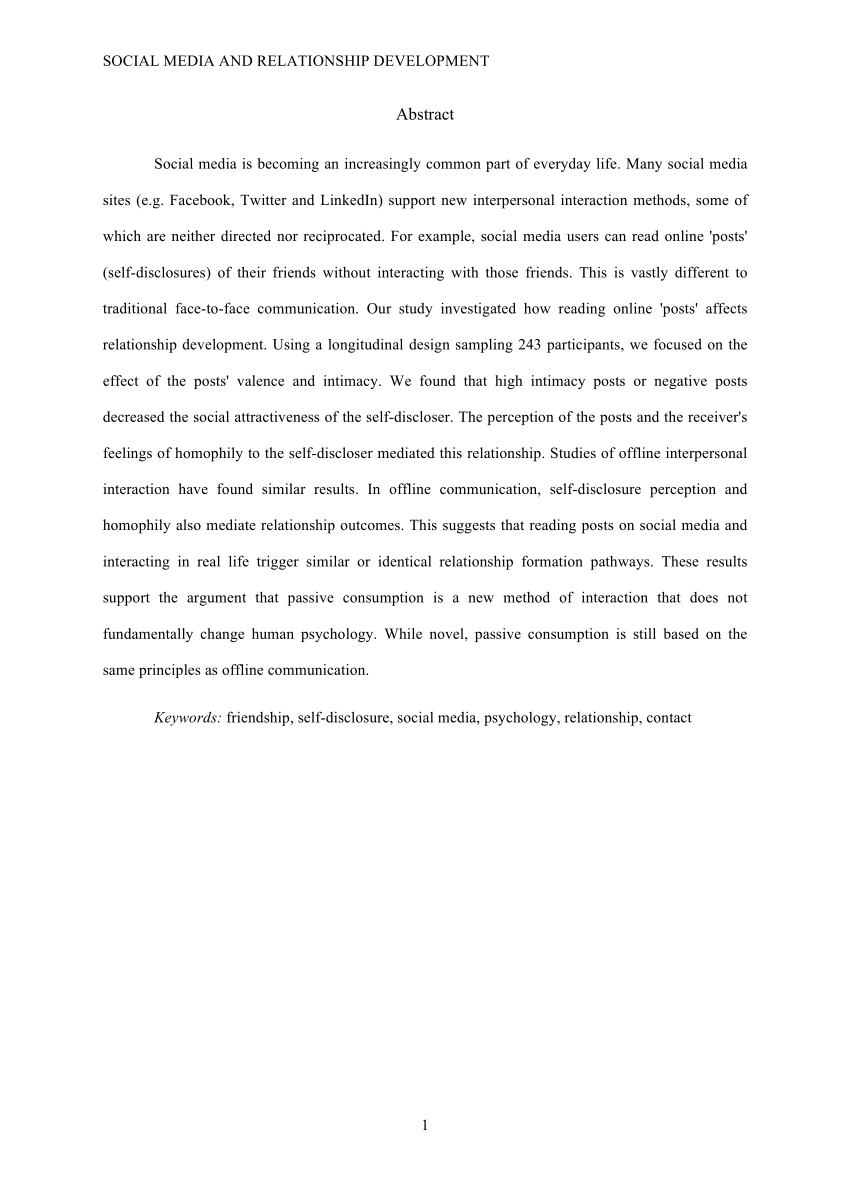 SOCIAL MEDIA AND RELATIONSHIP DEVELOPMENT

Abstract

Social media is becoming an increasingly common part of everyday life. Many social media sites (e.g. Facebook, Twitter and LinkedIn) support new interpersonal interaction methods, some of which are neither directed nor reciprocated. For example, social media users can read online 'posts' (self-disclosures) of their friends without interacting with those friends. This is vastly different to traditional face-to-face communication. Our study investigated how reading online 'posts' affects relationship development. Using a longitudinal design sampling 243 participants, we focused on the effect of the posts' valence and intimacy. We found that high intimacy posts or negative posts decreased the social attractiveness of the self-discloser. The perception of the posts and the receiver's feelings of homophily to the self-discloser mediated this relationship. Studies of offline interpersonal interaction have found similar results. In offline communication, self-disclosure perception and homophily also mediate relationship outcomes. This suggests that reading posts on social media and interacting in real life trigger similar or identical relationship formation pathways. These results support the argument that passive consumption is a new method of interaction that does not fundamentally change human psychology. While novel, passive consumption is still based on the same principles as offline communication.

Keywords: friendship, self-disclosure, social media, psychology, relationship, contact

1